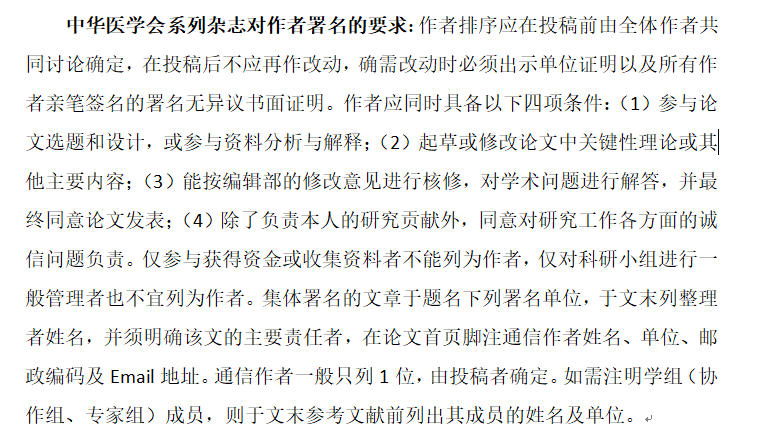 中华医学会系列杂志对作者署名的要求：作者排序应在投稿前由全体作者共同讨论确定，在投稿后不应再作改动，确需改动时必须出示单位证明以及所有作者亲笔签名的署名无异议书面证明。作者应同时具备以下四项条件：（1）参与论文选题和设计，或参与资料分析与解释；（2）起草或修改论文中关键性理论或其他主要内容；（3）能按编辑部的修改意见进行核修，对学术问题进行解答，并最终同意论文发表；（4）除了负责本人的研究贡献外，同意对研究工作各方面的诚信问题负责。仅参与获得资金或收集资料者不能列为作者，仅对科研小组进行一般管理者也不宜列为作者。集体署名的文章于题名下列署名单位，于文末列整理者姓名，并须明确该文的主要责任者，在论文首页脚注通信作者姓名、单位、邮政编码及 Email 地址。通信作者一般只列 1 位，由投稿者确定。如需注明学组（协作组、专家组）成员，则于文末参考文献前列出其成员的姓名及单位。